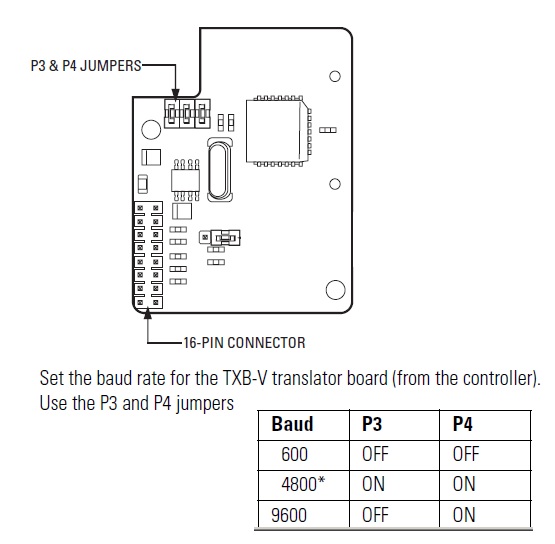 P3 & P4 JUMPERS

16-PIN CONNECTOR

Set the baud rate for the TXB-V translator board (from the controller). Use the P3 and P4 jumpers

| Baud | P3 | P4 |
|---|---|---|
| 600 | OFF | OFF |
| 4800* | ON | ON |
| 9600 | OFF | ON |